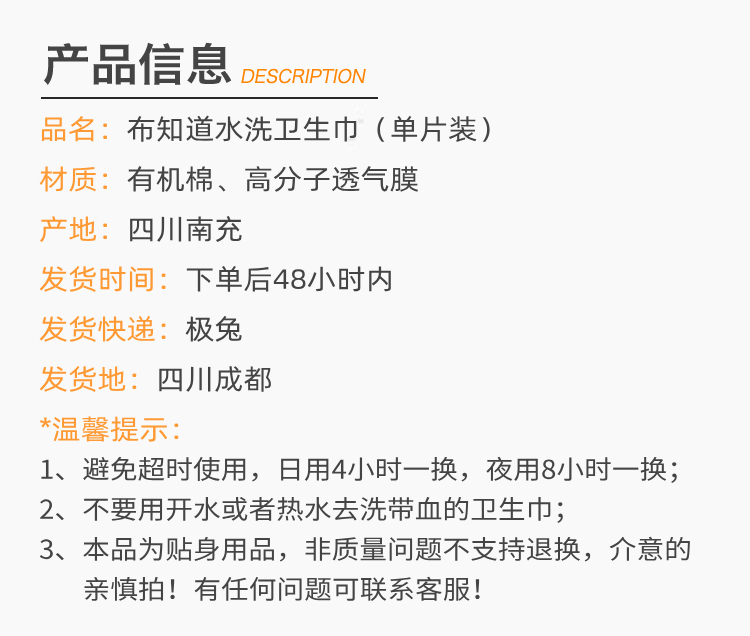 产品信息 DESCRIPTION

品名：布知道水洗卫生巾（单片装）

材质：有机棉、高分子透气膜

产地：四川南充

发货时间：下单后48小时内

发货快递：极兔

发货地：四川成都

*温馨提示：

1、避免超时使用，日用4小时一换，夜用8小时一换；

2、不要用开水或者热水去洗带血的卫生巾；

3、本品为贴身用品，非质量问题不支持退换，介意的亲慎拍！有任何问题可联系客服！